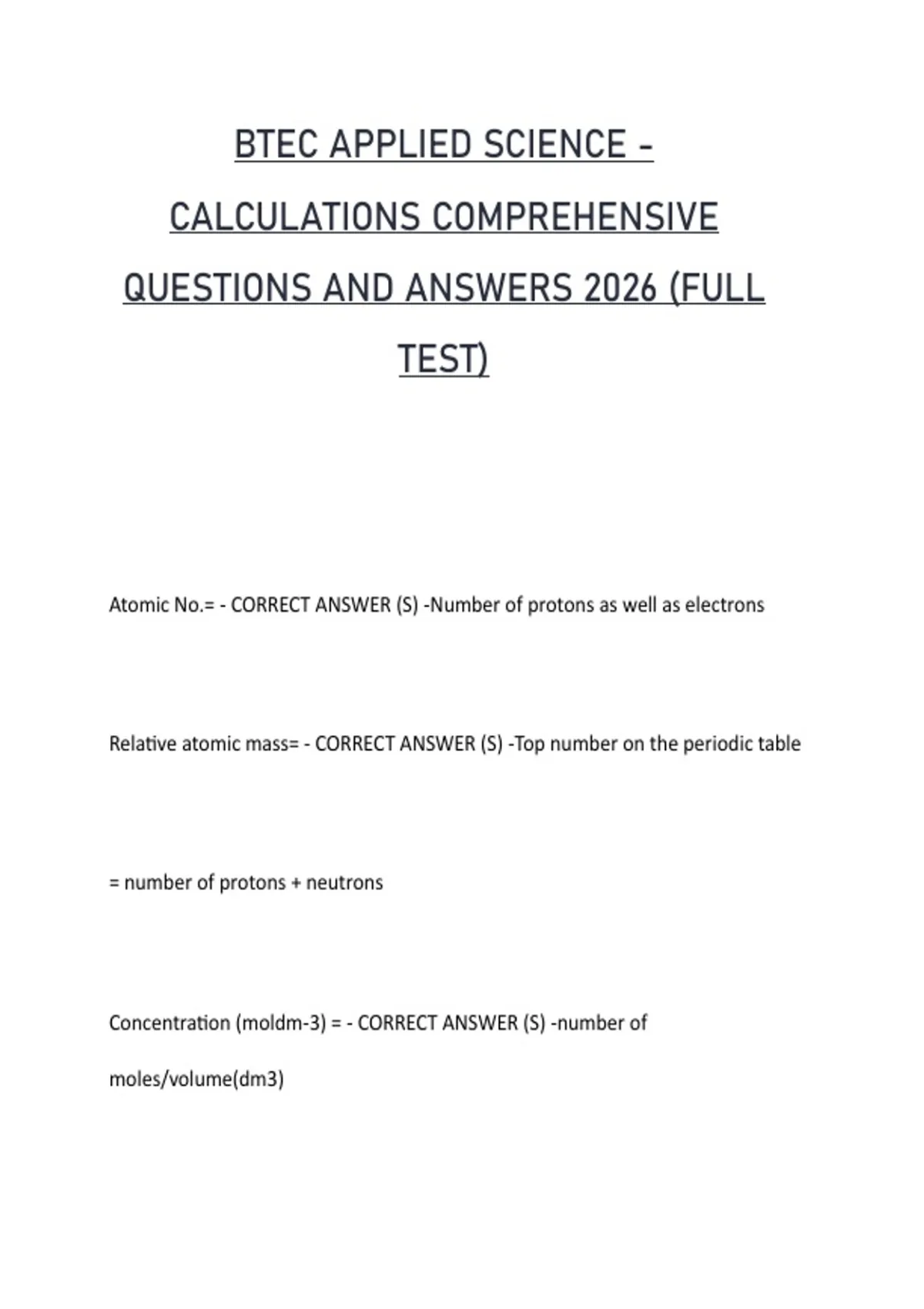 BTEC APPLIED SCIENCE - CALCULATIONS COMPREHENSIVE QUESTIONS AND ANSWERS 2026 (FULL TEST)

Atomic No.= - CORRECT ANSWER (S) -Number of protons as well as electrons

Relative atomic mass= - CORRECT ANSWER (S) -Top number on the periodic table

= number of protons + neutrons

Concentration (moldm-3) = - CORRECT ANSWER (S) -number of moles/volume(dm3)